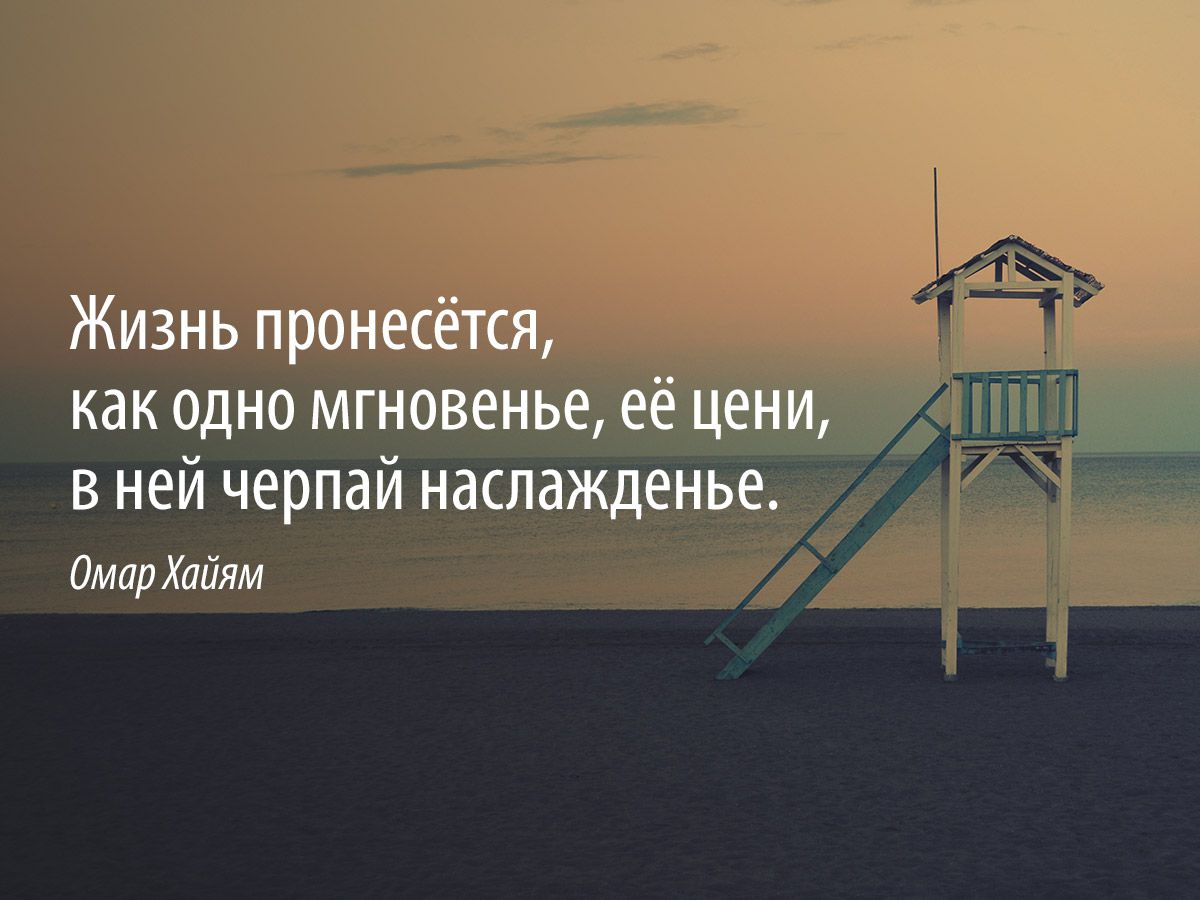 Жизнь пронесётся,
как одно мгновенье, её цени,
в ней черпай наслажденье.

Омар Хайям